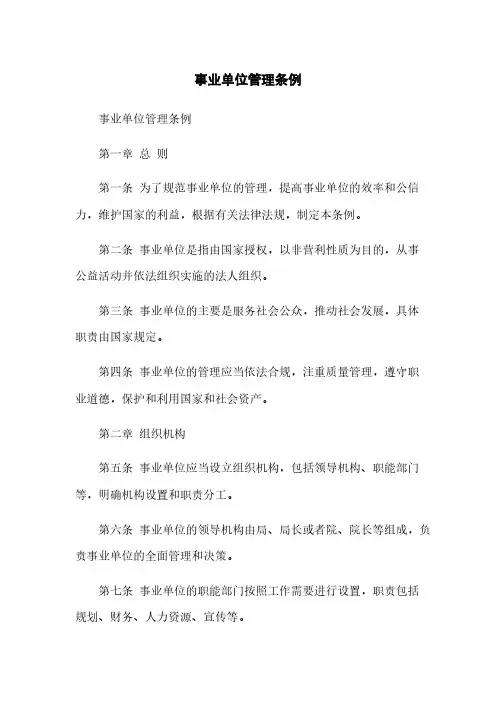 事业单位管理条例

事业单位管理条例

第一章 总 则

第一条 为了规范事业单位的管理，提高事业单位的效率和公信力，维护国家的利益，根据有关法律法规，制定本条例。

第二条 事业单位是指由国家授权，以非营利性质为目的，从事公益活动并依法组织实施的法人组织。

第三条 事业单位的主要是服务社会公众，推动社会发展，具体职责由国家规定。

第四条 事业单位的管理应当依法合规，注重质量管理，遵守职业道德，保护和利用国家和社会资产。

第二章 组织机构

第五条 事业单位应当设立组织机构，包括领导机构、职能部门等，明确机构设置和职责分工。

第六条 事业单位的领导机构由局、局长或者院、院长等组成，负责事业单位的全面管理和决策。

第七条 事业单位的职能部门按照工作需要进行设置，职责包括规划、财务、人力资源、宣传等。